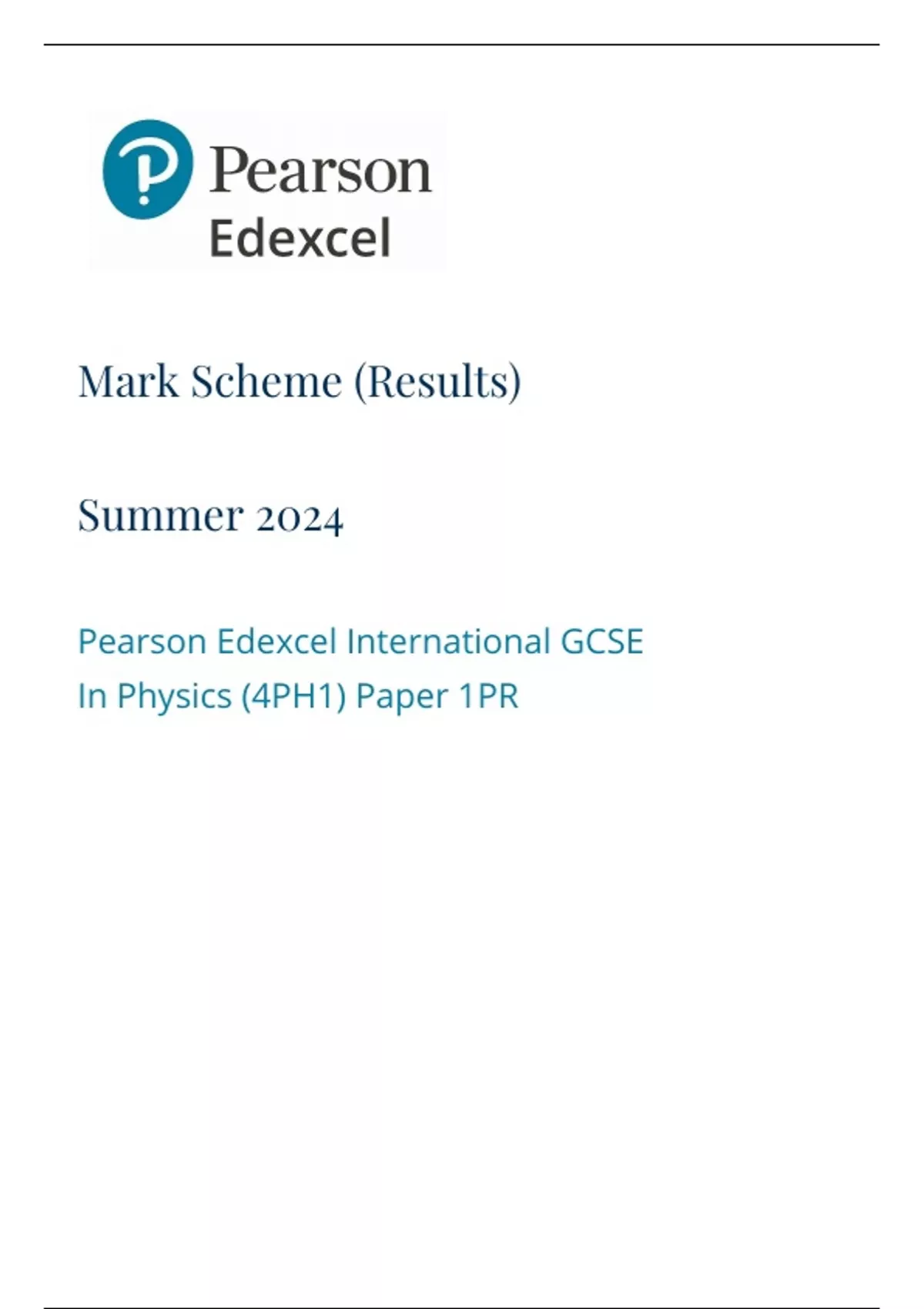 Pearson
Edexcel

Mark Scheme (Results)

Summer 2024

Pearson Edexcel International GCSE
In Physics (4PH1) Paper 1PR